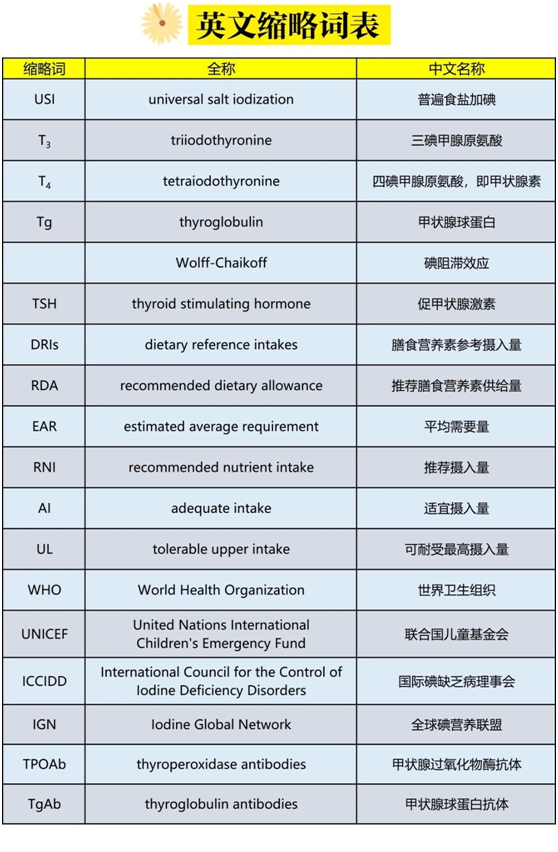 英文缩略词表

| 缩略词 | 全称 | 中文名称 |
|---|---|---|
| USI | universal salt iodization | 普遍食盐加碘 |
| $T_3$ | triiodothyronine | 三碘甲腺原氨酸 |
| $T_4$ | tetraiodothyronine | 四碘甲腺原氨酸，即甲状腺素 |
| Tg | thyroglobulin | 甲状腺球蛋白 |
|  | Wolff-Chaikoff | 碘阻滞效应 |
| TSH | thyroid stimulating hormone | 促甲状腺激素 |
| DRIs | dietary reference intakes | 膳食营养素参考摄入量 |
| RDA | recommended dietary allowance | 推荐膳食营养素供给量 |
| EAR | estimated average requirement | 平均需要量 |
| RNI | recommended nutrient intake | 推荐摄入量 |
| AI | adequate intake | 适宜摄入量 |
| UL | tolerable upper intake | 可耐受最高摄入量 |
| WHO | World Health Organization | 世界卫生组织 |
| UNICEF | United Nations International Children's Emergency Fund | 联合国儿童基金会 |
| ICCIDD | International Council for the Control of Iodine Deficiency Disorders | 国际碘缺乏病理事会 |
| IGN | Iodine Global Network | 全球碘营养联盟 |
| TPOAb | thyroperoxidase antibodies | 甲状腺过氧化物酶抗体 |
| TgAb | thyroglobulin antibodies | 甲状腺球蛋白抗体 |